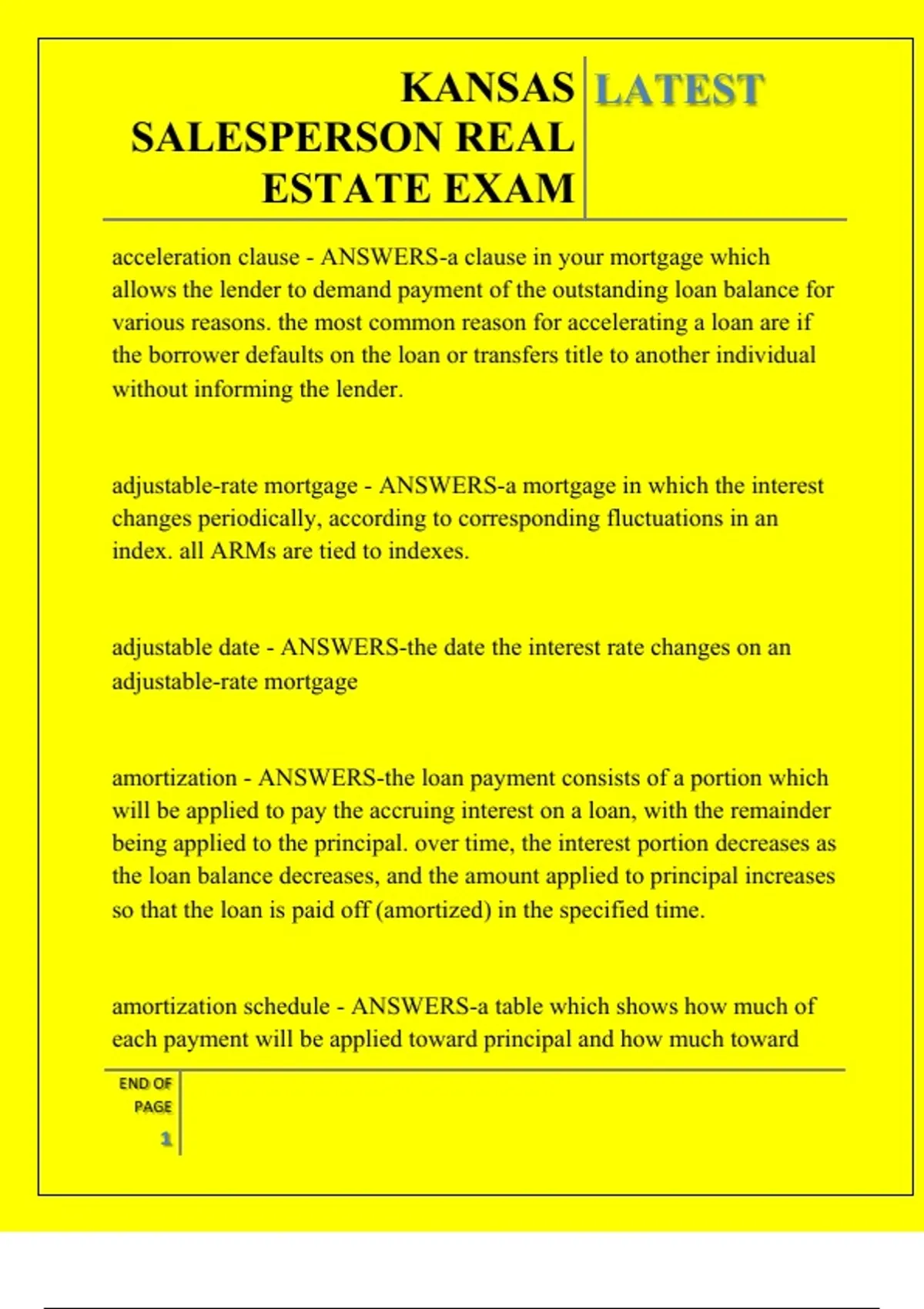 KANSAS SALESPERSON REAL ESTATE EXAM

LATEST

acceleration clause - ANSWERS-a clause in your mortgage which allows the lender to demand payment of the outstanding loan balance for various reasons. the most common reason for accelerating a loan are if the borrower defaults on the loan or transfers title to another individual without informing the lender.

adjustable-rate mortgage - ANSWERS-a mortgage in which the interest changes periodically, according to corresponding fluctuations in an index. all ARMs are tied to indexes.

adjustable date - ANSWERS-the date the interest rate changes on an adjustable-rate mortgage

amortization - ANSWERS-the loan payment consists of a portion which will be applied to pay the accruing interest on a loan, with the remainder being applied to the principal. over time, the interest portion decreases as the loan balance decreases, and the amount applied to principal increases so that the loan is paid off (amortized) in the specified time.

amortization schedule - ANSWERS-a table which shows how much of each payment will be applied toward principal and how much toward

END OF PAGE

1